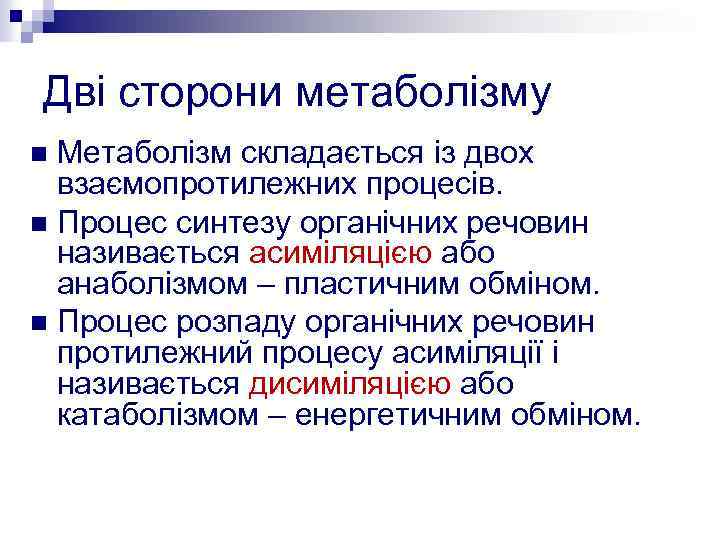 Дві сторони метаболізму

Метаболізм складається із двох взаємопротилежних процесів.

Процес синтезу органічних речовин називається асиміляцією або анаболізмом – пластичним обміном.

Процес розпаду органічних речовин протилежний процесу асиміляції і називається дисиміляцією або катаболізмом – енергетичним обміном.